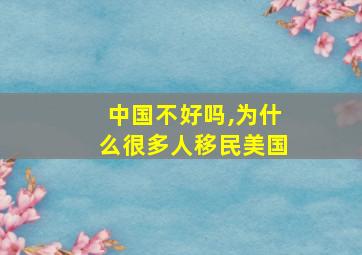 中国不好吗,为什么很多人移民美国